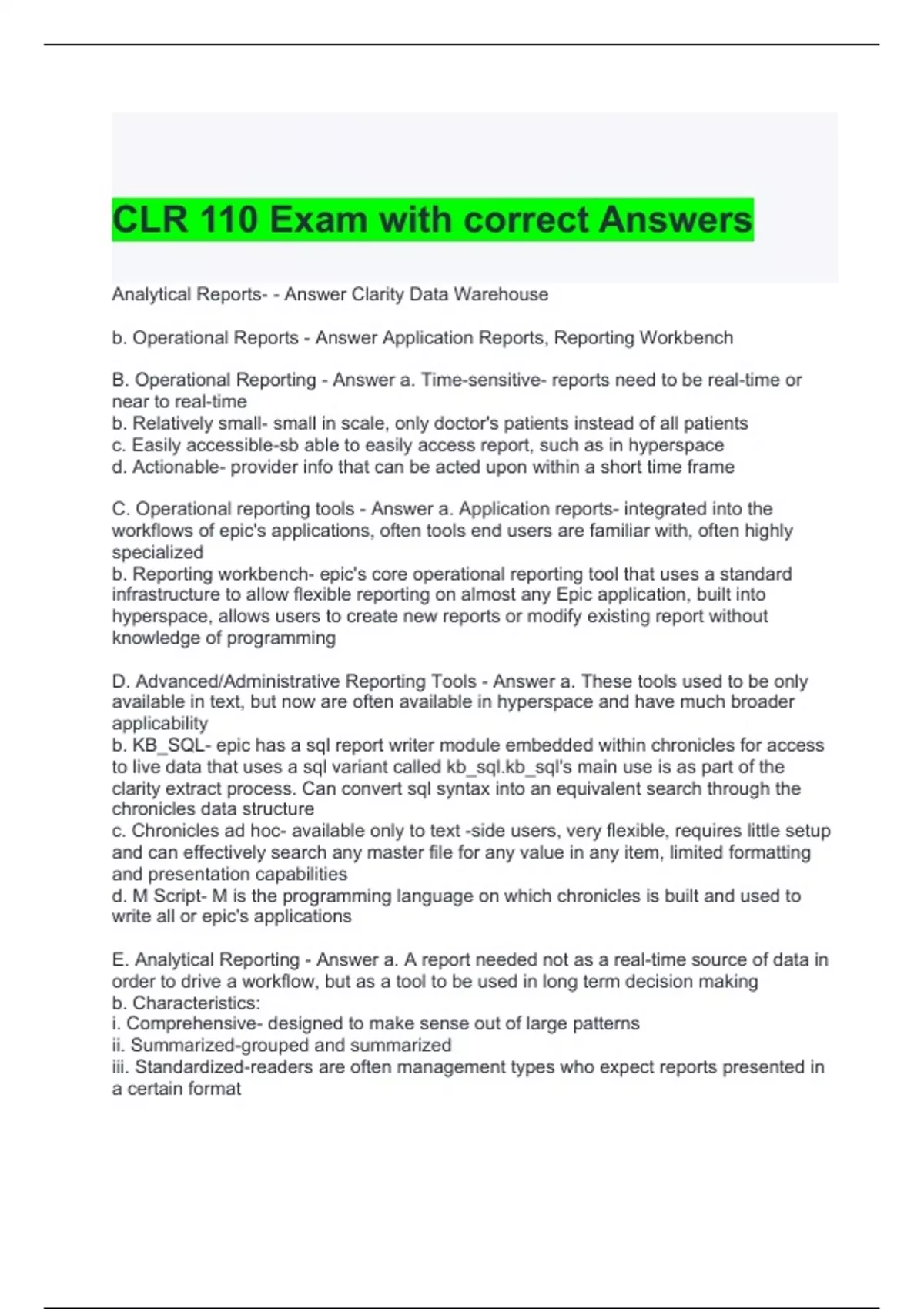 CLR 110 Exam with correct Answers

Analytical Reports- - Answer Clarity Data Warehouse

b. Operational Reports - Answer Application Reports, Reporting Workbench

B. Operational Reporting - Answer a. Time-sensitive- reports need to be real-time or near to real-time
b. Relatively small- small in scale, only doctor's patients instead of all patients
c. Easily accessible-sb able to easily access report, such as in hyperspace
d. Actionable- provider info that can be acted upon within a short time frame

C. Operational reporting tools - Answer a. Application reports- integrated into the workflows of epic's applications, often tools end users are familiar with, often highly specialized
b. Reporting workbench- epic's core operational reporting tool that uses a standard infrastructure to allow flexible reporting on almost any Epic application, built into hyperspace, allows users to create new reports or modify existing report without knowledge of programming

D. Advanced/Administrative Reporting Tools - Answer a. These tools used to be only available in text, but now are often available in hyperspace and have much broader applicability
b. KB_SQL- epic has a sql report writer module embedded within chronicles for access to live data that uses a sql variant called kb_sql.kb_sql's main use is as part of the clarity extract process. Can convert sql syntax into an equivalent search through the chronicles data structure
c. Chronicles ad hoc- available only to text -side users, very flexible, requires little setup and can effectively search any master file for any value in any item, limited formatting and presentation capabilities
d. M Script- M is the programming language on which chronicles is built and used to write all or epic's applications

E. Analytical Reporting - Answer a. A report needed not as a real-time source of data in order to drive a workflow, but as a tool to be used in long term decision making
b. Characteristics:
i. Comprehensive- designed to make sense out of large patterns
ii. Summarized-grouped and summarized
iii. Standardized-readers are often management types who expect reports presented in a certain format